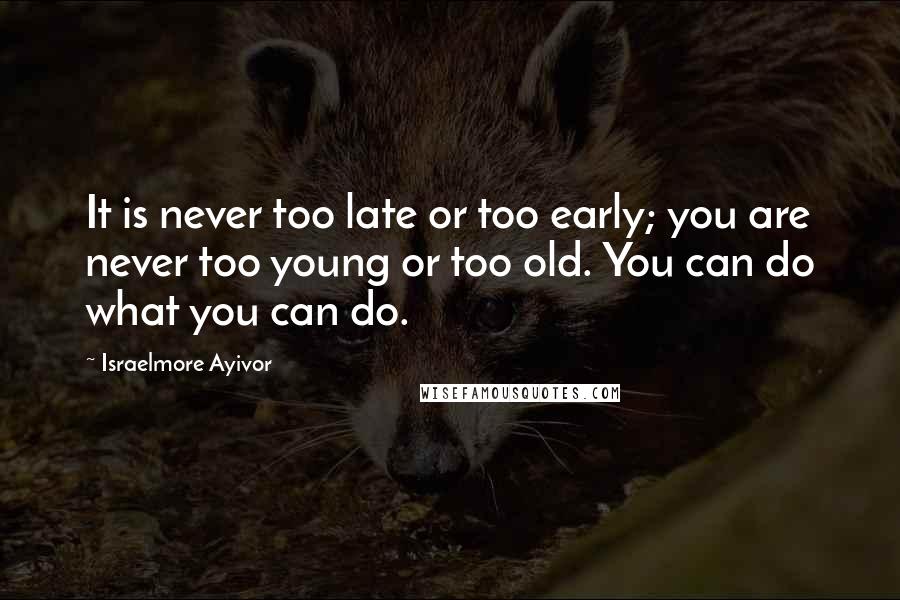 It is never too late or too early; you are never too young or too old. You can do what you can do.

~ Israelmore Ayivor

WISEFAMOUSQUOTES.COM